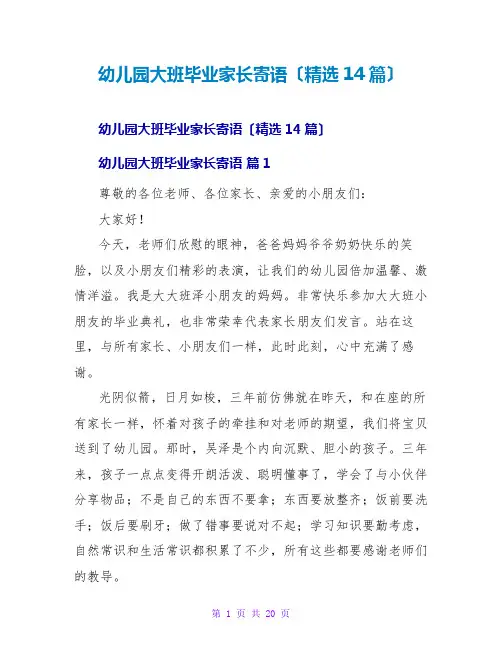 幼儿园大班毕业家长寄语〔精选14篇〕

幼儿园大班毕业家长寄语〔精选14篇〕

幼儿园大班毕业家长寄语 篇1

尊敬的各位老师、各位家长、亲爱的小朋友们：

大家好！

今天，老师们欣慰的眼神，爸爸妈妈爷爷奶奶快乐的笑脸，以及小朋友们精彩的表演，让我们的幼儿园倍加温馨、激情洋溢。我是大大班泽小朋友的妈妈。非常快乐参加大大班小朋友的毕业典礼，也非常荣幸代表家长朋友们发言。站在这里，与所有家长、小朋友们一样，此时此刻，心中充满了感谢。

光阴似箭，日月如梭，三年前仿佛就在昨天，和在座的所有家长一样，怀着对孩子的牵挂和对老师的期望，我们将宝贝送到了幼儿园。那时，吴泽是个内向沉默、胆小的孩子。三年来，孩子一点点变得开朗活泼、聪明懂事了，学会了与小伙伴分享物品；不是自己的东西不要拿；东西要放整齐；饭前要洗手；饭后要刷牙；做了错事要说对不起；学习知识要勤考虑，自然常识和生活常识都积累了不少，所有这些都要感谢老师们的教导。

第 1 页 共 20 页